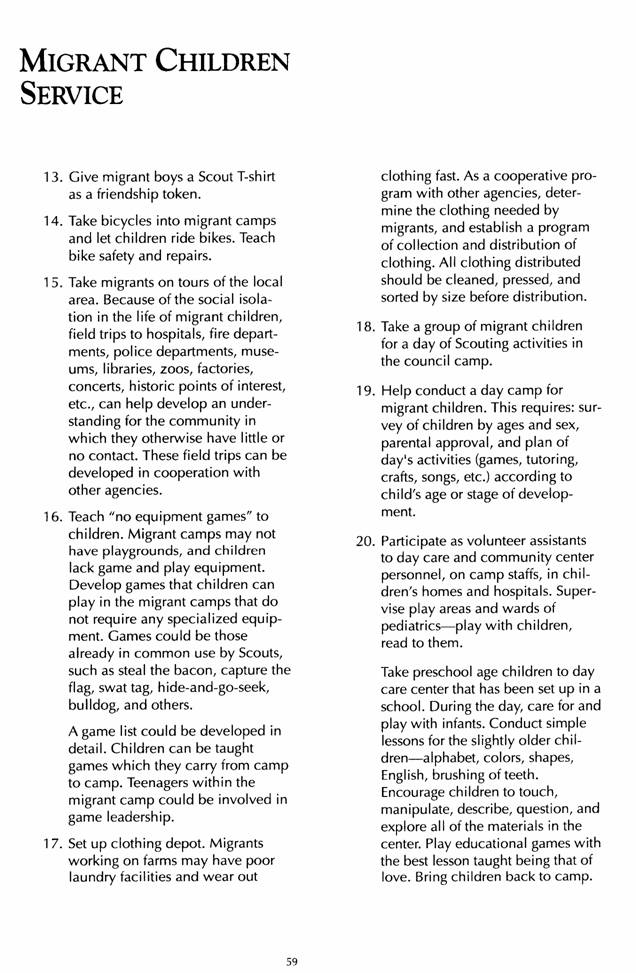 MIGRANT CHILDREN SERVICE

13. Give migrant boys a Scout T-shirt as a friendship token.

14. Take bicycles into migrant camps and let children ride bikes. Teach bike safety and repairs.

15. Take migrants on tours of the local area. Because of the social isolation in the life of migrant children, field trips to hospitals, fire departments, police departments, museums, libraries, zoos, factories, concerts, historic points of interest, etc., can help develop an understanding for the community in which they otherwise have little or no contact. These field trips can be developed in cooperation with other agencies.

16. Teach "no equipment games" to children. Migrant camps may not have playgrounds, and children lack game and play equipment. Develop games that children can play in the migrant camps that do not require any specialized equipment. Games could be those already in common use by Scouts, such as steal the bacon, capture the flag, swat tag, hide-and-go-seek, bulldog, and others.

A game list could be developed in detail. Children can be taught games which they carry from camp to camp. Teenagers within the migrant camp could be involved in game leadership.

17. Set up clothing depot. Migrants working on farms may have poor laundry facilities and wear out clothing fast. As a cooperative program with other agencies, determine the clothing needed by migrants, and establish a program of collection and distribution of clothing. All clothing distributed should be cleaned, pressed, and sorted by size before distribution.

18. Take a group of migrant children for a day of Scouting activities in the council camp.

19. Help conduct a day camp for migrant children. This requires: survey of children by ages and sex, parental approval, and plan of day's activities (games, tutoring, crafts, songs, etc.) according to child's age or stage of development.

20. Participate as volunteer assistants to day care and community center personnel, on camp staffs, in children's homes and hospitals. Supervise play areas and wards of pediatrics—play with children, read to them.

Take preschool age children to day care center that has been set up in a school. During the day, care for and play with infants. Conduct simple lessons for the slightly older children—alphabet, colors, shapes, English, brushing of teeth. Encourage children to touch, manipulate, describe, question, and explore all of the materials in the center. Play educational games with the best lesson taught being that of love. Bring children back to camp.

59